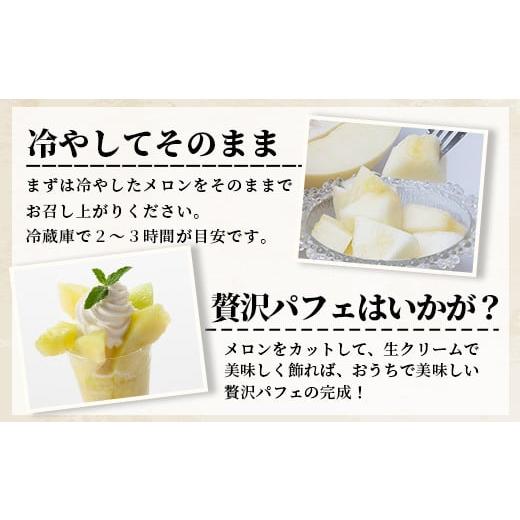 冷やしてそのまま

まずは冷やしたメロンをそのままでお召し上がりください。
冷蔵庫で２～３時間が目安です。

贅沢パフェはいかが？

メロンをカットして、生クリームで美味しく飾れば、おうちで美味しい贅沢パフェの完成！